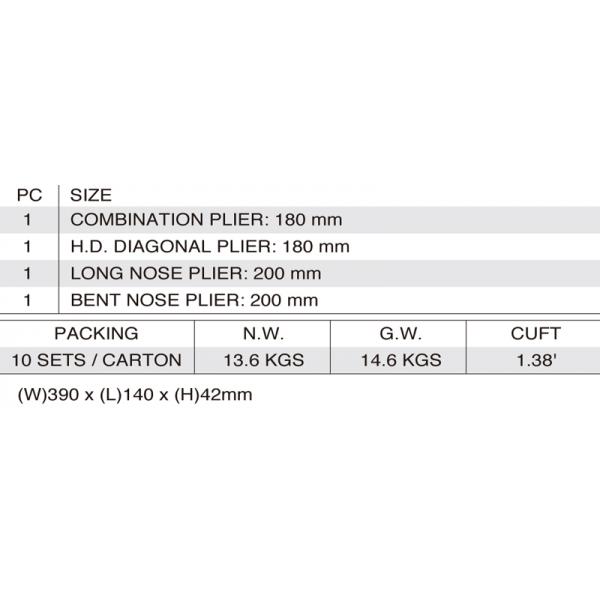 | PC | SIZE |
|---|---|
| 1 | COMBINATION PLIER: 180 mm |
| 1 | H.D. DIAGONAL PLIER: 180 mm |
| 1 | LONG NOSE PLIER: 200 mm |
| 1 | BENT NOSE PLIER: 200 mm |

| PACKING | N.W. | G.W. | CUFT |
|---|---|---|---|
| 10 SETS / CARTON | 13.6 KGS | 14.6 KGS | 1.38' |

(W)390 x (L)140 x (H)42mm